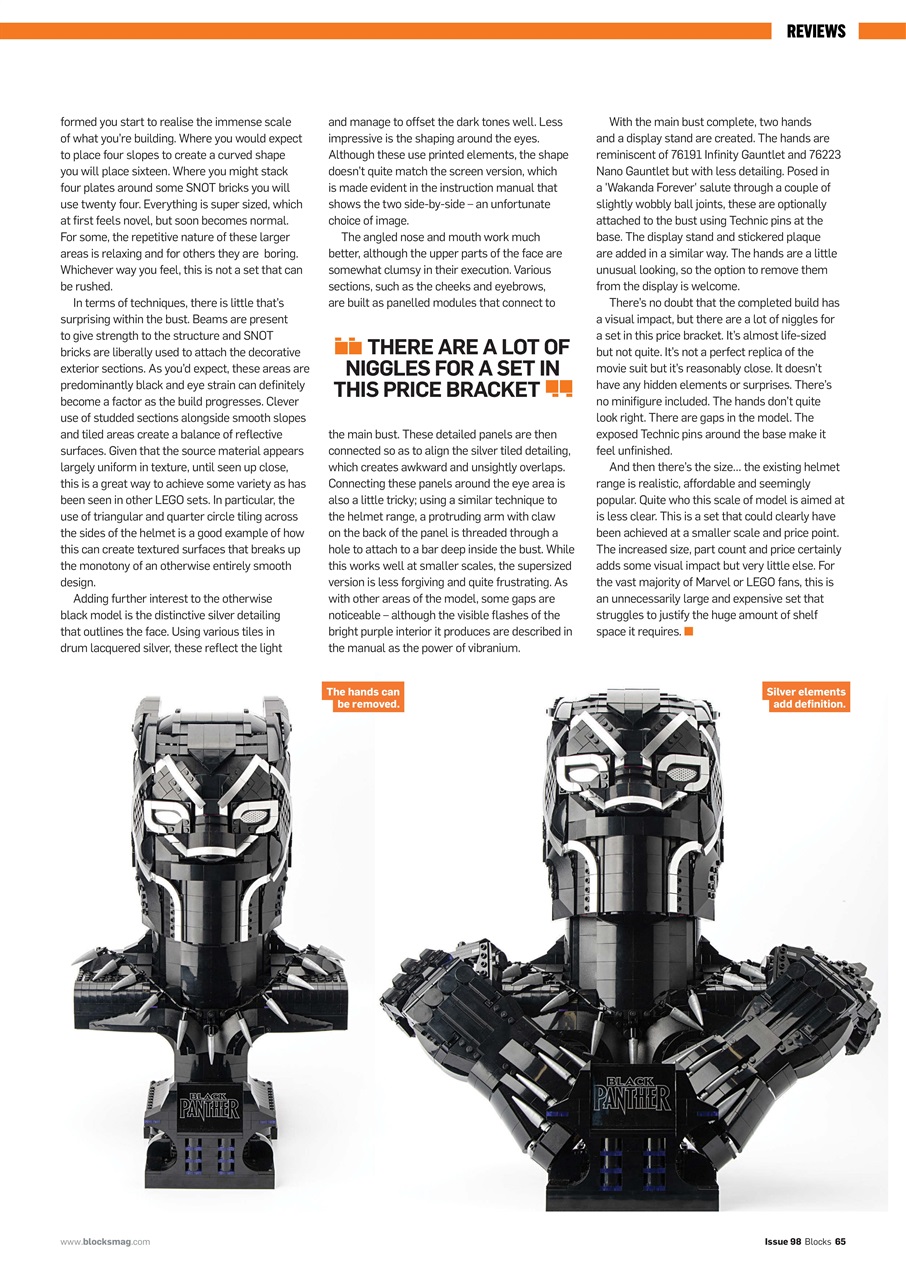 REVIEWS

formed you start to realise the immense scale of what you're building. Where you would expect to place four slopes to create a curved shape you will place sixteen. Where you might stack four plates around some SNOT bricks you will use twenty four. Everything is super sized, which at first feels novel, but soon becomes normal. For some, the repetitive nature of these larger areas is relaxing and for others they are boring. Whichever way you feel, this is not a set that can be rushed.

In terms of techniques, there is little that's surprising within the bust. Beams are present to give strength to the structure and SNOT bricks are liberally used to attach the decorative exterior sections. As you'd expect, these areas are predominantly black and eye strain can definitely become a factor as the build progresses. Clever use of studded sections alongside smooth slopes and tiled areas create a balance of reflective surfaces. Given that the source material appears largely uniform in texture, until seen up close, this is a great way to achieve some variety as has been seen in other LEGO sets. In particular, the use of triangular and quarter circle tiling across the sides of the helmet is a good example of how this can create textured surfaces that breaks up the monotony of an otherwise entirely smooth design.

Adding further interest to the otherwise black model is the distinctive silver detailing that outlines the face. Using various tiles in drum lacquered silver, these reflect the light and manage to offset the dark tones well. Less impressive is the shaping around the eyes. Although these use printed elements, the shape doesn't quite match the screen version, which is made evident in the instruction manual that shows the two side-by-side – an unfortunate choice of image.

The angled nose and mouth work much better, although the upper parts of the face are somewhat clumsy in their execution. Various sections, such as the cheeks and eyebrows, are built as panelled modules that connect to

THERE ARE A LOT OF NIGGLES FOR A SET IN THIS PRICE BRACKET

the main bust. These detailed panels are then connected so as to align the silver tiled detailing, which creates awkward and unsightly overlaps. Connecting these panels around the eye area is also a little tricky; using a similar technique to the helmet range, a protruding arm with claw on the back of the panel is threaded through a hole to attach to a bar deep inside the bust. While this works well at smaller scales, the supersized version is less forgiving and quite frustrating. As with other areas of the model, some gaps are noticeable – although the visible flashes of the bright purple interior it produces are described in the manual as the power of vibranium.

With the main bust complete, two hands and a display stand are created. The hands are reminiscent of 76191 Infinity Gauntlet and 76223 Nano Gauntlet but with less detailing. Posed in a 'Wakanda Forever' salute through a couple of slightly wobbly ball joints, these are optionally attached to the bust using Technic pins at the base. The display stand and stickered plaque are added in a similar way. The hands are a little unusual looking, so the option to remove them from the display is welcome.

There's no doubt that the completed build has a visual impact, but there are a lot of niggles for a set in this price bracket. It's almost life-sized but not quite. It's not a perfect replica of the movie suit but it's reasonably close. It doesn't have any hidden elements or surprises. There's no minifigure included. The hands don't quite look right. There are gaps in the model. The exposed Technic pins around the base make it feel unfinished.

And then there's the size… the existing helmet range is realistic, affordable and seemingly popular. Quite who this scale of model is aimed at is less clear. This is a set that could clearly have been achieved at a smaller scale and price point. The increased size, part count and price certainly adds some visual impact but very little else. For the vast majority of Marvel or LEGO fans, this is an unnecessarily large and expensive set that struggles to justify the huge amount of shelf space it requires.

The hands can be removed.

Silver elements add definition.

BLACK PANTHER

BLACK PANTHER

www.blocksmag.com

Issue 98 Blocks 65